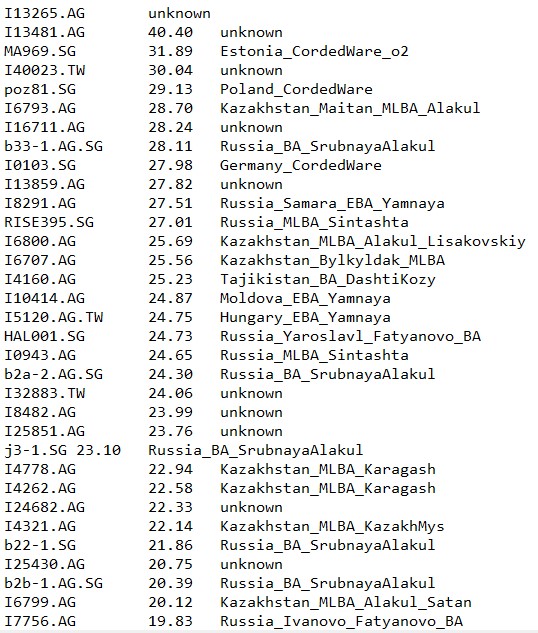 I13265.AG unknown
I13481.AG 40.40 unknown
MA969.SG 31.89 Estonia_CordedWare_o2
I40023.TW 30.04 unknown
poz81.SG 29.13 Poland_CordedWare
I6793.AG 28.70 Kazakhstan_Maitan_MLBA_Alakul
I16711.AG 28.24 unknown
b33-1.AG.SG 28.11 Russia_BA_SrubnayaAlakul
I0103.SG 27.98 Germany_CordedWare
I13859.AG 27.82 unknown
I8291.AG 27.51 Russia_Samara_EBA_Yamnaya
RISE395.SG 27.01 Russia_MLBA_Sintashta
I6800.AG 25.69 Kazakhstan_MLBA_Alakul_Lisakovskiy
I6707.AG 25.56 Kazakhstan_Bylkyldak_MLBA
I4160.AG 25.23 Tajikistan_BA_DashtiKozy
I10414.AG 24.87 Moldova_EBA_Yamnaya
I5120.AG.TW 24.75 Hungary_EBA_Yamnaya
HAL001.SG 24.73 Russia_Yaroslavl_Fatyanovo_BA
I0943.AG 24.65 Russia_MLBA_Sintashta
b2a-2.AG.SG 24.30 Russia_BA_SrubnayaAlakul
I32883.TW 24.06 unknown
I8482.AG 23.99 unknown
I25851.AG 23.76 unknown
j3-1.SG 23.10 Russia_BA_SrubnayaAlakul
I4778.AG 22.94 Kazakhstan_MLBA_Karagash
I4262.AG 22.58 Kazakhstan_MLBA_Karagash
I24682.AG 22.33 unknown
I4321.AG 22.14 Kazakhstan_MLBA_KazakhMys
b22-1.SG 21.86 Russia_BA_SrubnayaAlakul
I25430.AG 20.75 unknown
b2b-1.AG.SG 20.39 Russia_BA_SrubnayaAlakul
I6799.AG 20.12 Kazakhstan_MLBA_Alakul_Satan
I7756.AG 19.83 Russia_Ivanovo_Fatyanovo_BA